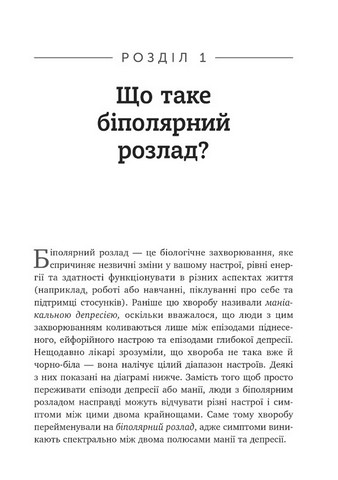 РОЗДІЛ 1

Що таке біполярний розлад?

Біполярний розлад — це біологічне захворювання, яке спричиняє незвичні зміни у вашому настрої, рівні енергії та здатності функціонувати в різних аспектах життя (наприклад, роботі або навчанні, піклуванні про себе та підтримці стосунків). Раніше цю хворобу називали маніакальною депресією, оскільки вважалося, що люди з цим захворюванням коливаються лише між епізодами піднесеного, ейфорійного настрою та епізодами глибокої депресії. Нещодавно лікарі зрозуміли, що хвороба не така вже й чорно-біла — вона налічує цілий діапазон настроїв. Деякі з них показані на діаграмі нижче. Замість того щоб просто переживати епізоди депресії або манії, люди з біполярним розладом насправді можуть відчувати різні настрої і симптоми між цими двома крайнощами. Саме тому хворобу перейменували на біполярний розлад, адже симптоми виникають спектрально між двома полюсами манії та депресії.